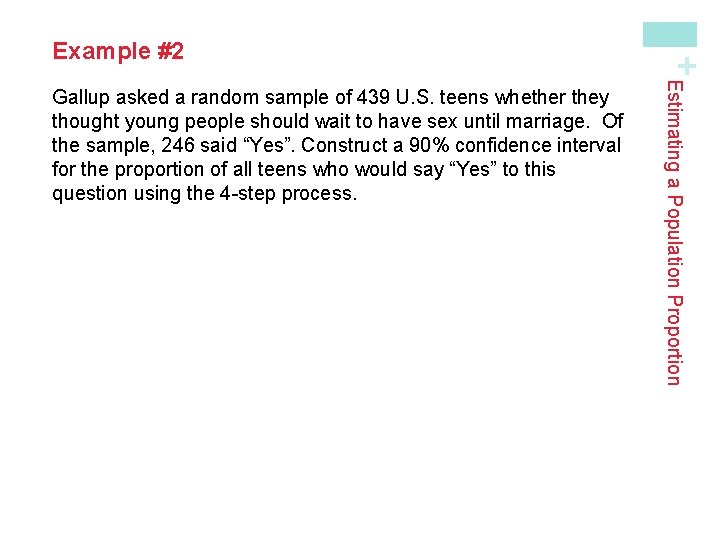 Example #2

Gallup asked a random sample of 439 U.S. teens whether they thought young people should wait to have sex until marriage. Of the sample, 246 said “Yes”. Construct a 90% confidence interval for the proportion of all teens who would say “Yes” to this question using the 4-step process.

+

Estimating a Population Proportion